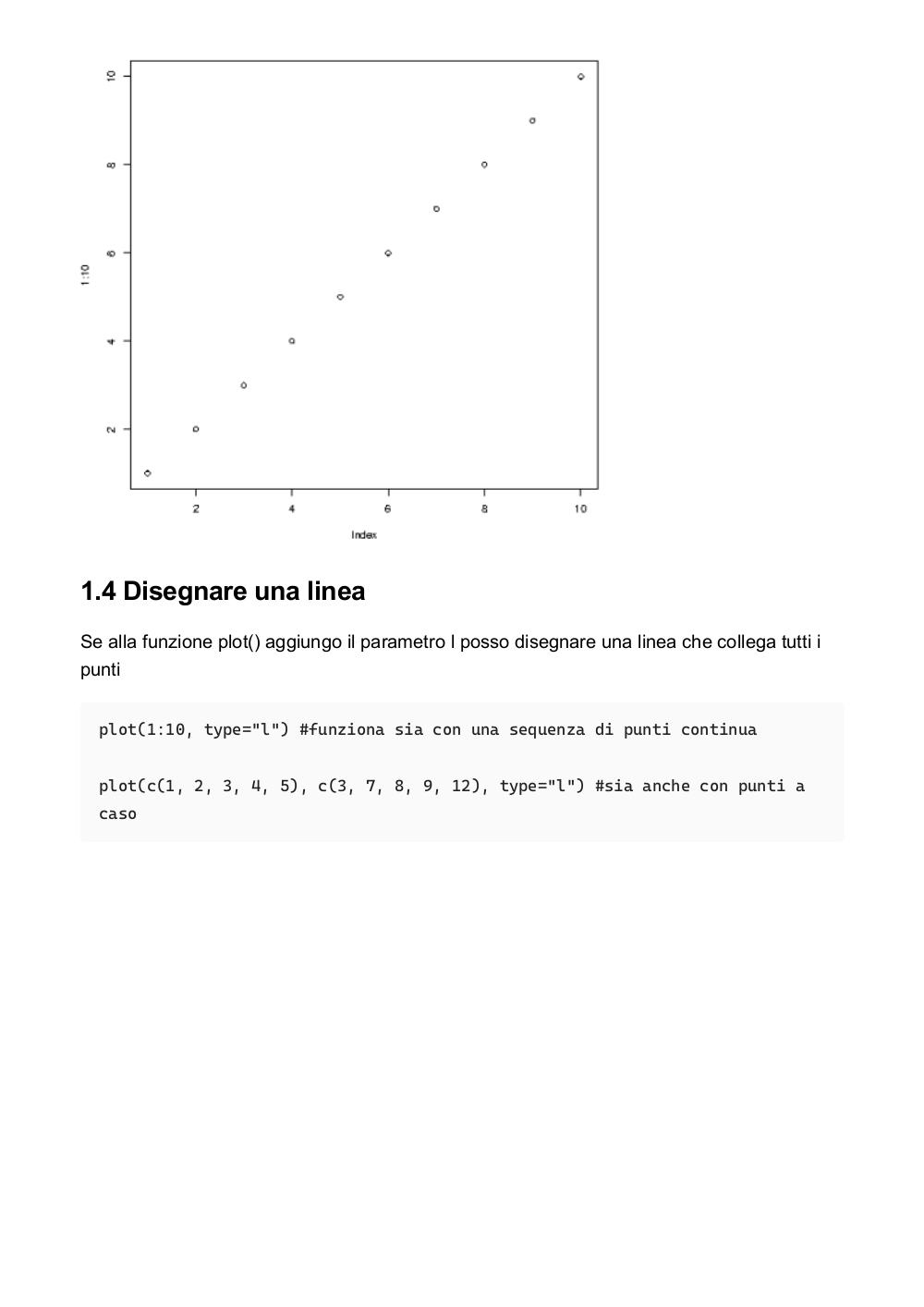 10
8
6
4
2
1:10
2
4
6
8
10
Index

1.4 Disegnare una linea

Se alla funzione plot() aggiungo il parametro l posso disegnare una linea che collega tutti i punti

plot(1:10, type="l") #funziona sia con una sequenza di punti continua

plot(c(1, 2, 3, 4, 5), c(3, 7, 8, 9, 12), type="l") #sia anche con punti a caso